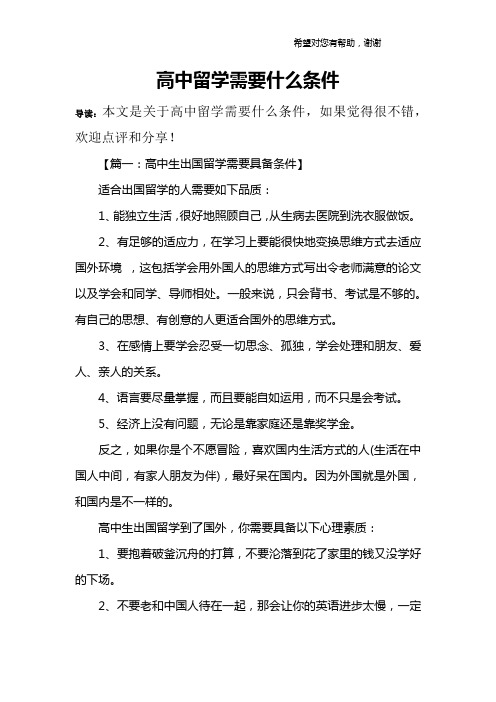 希望对您有帮助，谢谢

高中留学需要什么条件

导读：本文是关于高中留学需要什么条件，如果觉得很不错，欢迎点评和分享！

【篇一：高中生出国留学需要具备条件】

适合出国留学的人需要如下品质：

1、能独立生活，很好地照顾自己，从生病去医院到洗衣服做饭。

2、有足够的适应力，在学习上要能很快地变换思维方式去适应国外环境 ，这包括学会用外国人的思维方式写出令老师满意的论文以及学会和同学、导师相处。一般来说，只会背书、考试是不够的。有自己的思想、有创意的人更适合国外的思维方式。

3、在感情上要学会忍受一切思念、孤独，学会处理和朋友、爱人、亲人的关系。

4、语言要尽量掌握，而且要能自如运用，而不只是会考试。

5、经济上没有问题，无论是靠家庭还是靠奖学金。

反之，如果你是个不愿冒险，喜欢国内生活方式的人(生活在中国人中间，有家人朋友为伴)，最好呆在国内。因为外国就是外国，和国内是不一样的。

高中生出国留学到了国外，你需要具备以下心理素质：

1、要抱着破釜沉舟的打算，不要沦落到花了家里的钱又没学好的下场。

2、不要老和中国人待在一起，那会让你的英语进步太慢，一定